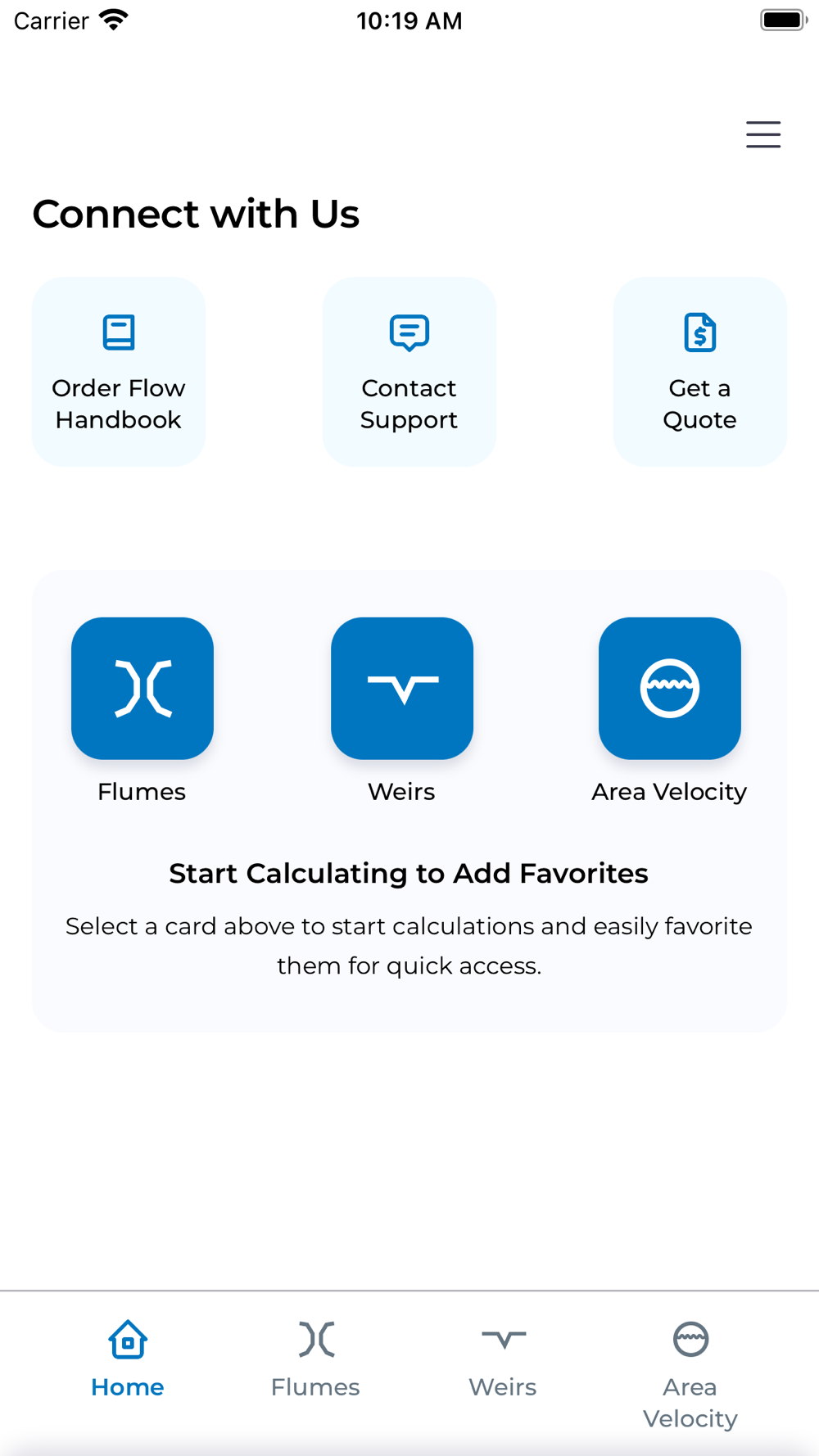 Carrier 10:19 AM

Connect with Us

Order Flow Handbook

Contact Support

Get a Quote

Flumes

Weirs

Area Velocity

Start Calculating to Add Favorites

Select a card above to start calculations and easily favorite them for quick access.

Home

Flumes

Weirs

Area Velocity